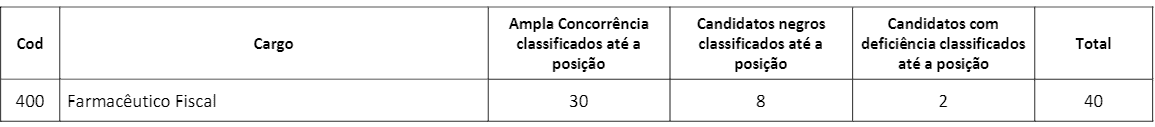 | Cod | Cargo | Ampla Concorrência classificados até a posição | Candidatos negros classificados até a posição | Candidatos com deficiência classificados até a posição | Total |
|---|---|---|---|---|---|
| 400 | Farmacêutico Fiscal | 30 | 8 | 2 | 40 |